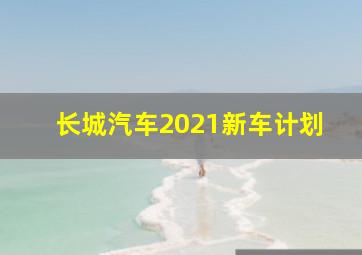 长城汽车2021新车计划